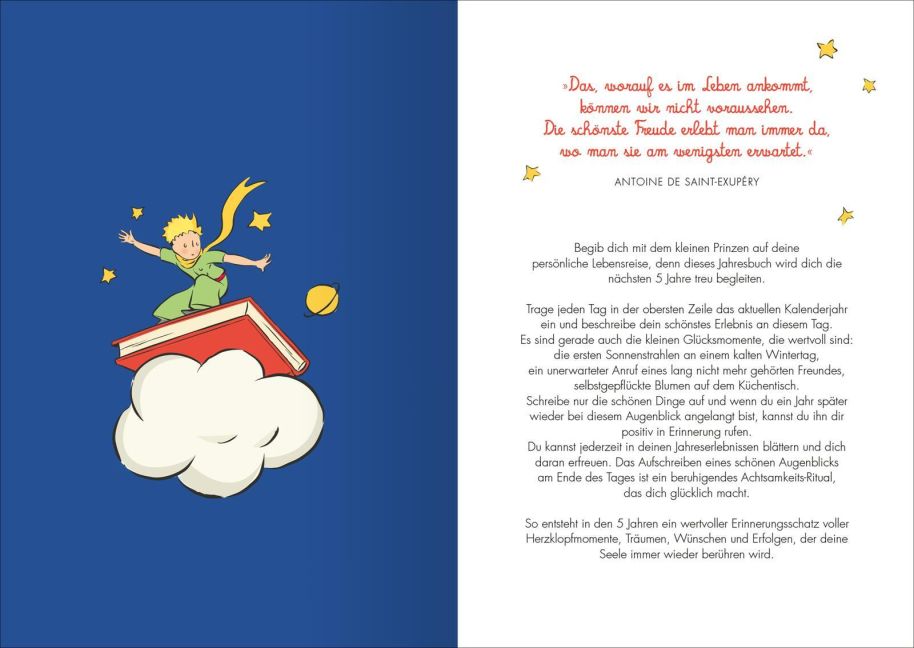 »Das, worauf es im Leben ankommt, können wir nicht voraussehen. Die schönste Freude erlebt man immer da, wo man sie am wenigsten erwartet.«

ANTOINE DE SAINT-EXUPÉRY

Begib dich mit dem kleinen Prinzen auf deine persönliche Lebensreise, denn dieses Jahresbuch wird dich die nächsten 5 Jahre treu begleiten.

Trage jeden Tag in der obersten Zeile das aktuellen Kalenderjahr ein und beschreibe dein schönstes Erlebnis an diesem Tag. Es sind gerade auch die kleinen Glücksmomente, die wertvoll sind: die ersten Sonnenstrahlen an einem kalten Wintertag, ein unerwarteter Anruf eines lang nicht mehr gehörten Freundes, selbstgepflückte Blumen auf dem Küchentisch. Schreibe nur die schönen Dinge auf und wenn du ein Jahr später wieder bei diesem Augenblick angelangt bist, kannst du ihn dir positiv in Erinnerung rufen. Du kannst jederzeit in deinen Jahreserlebnissen blättern und dich daran erfreuen. Das Aufschreiben eines schönen Augenblicks am Ende des Tages ist ein beruhigendes Achtsamkeits-Ritual, das dich glücklich macht.

So entsteht in den 5 Jahren ein wertvoller Erinnerungsschatz voller Herzklopfmomente, Träumen, Wünschen und Erfolgen, der deine Seele immer wieder berühren wird.